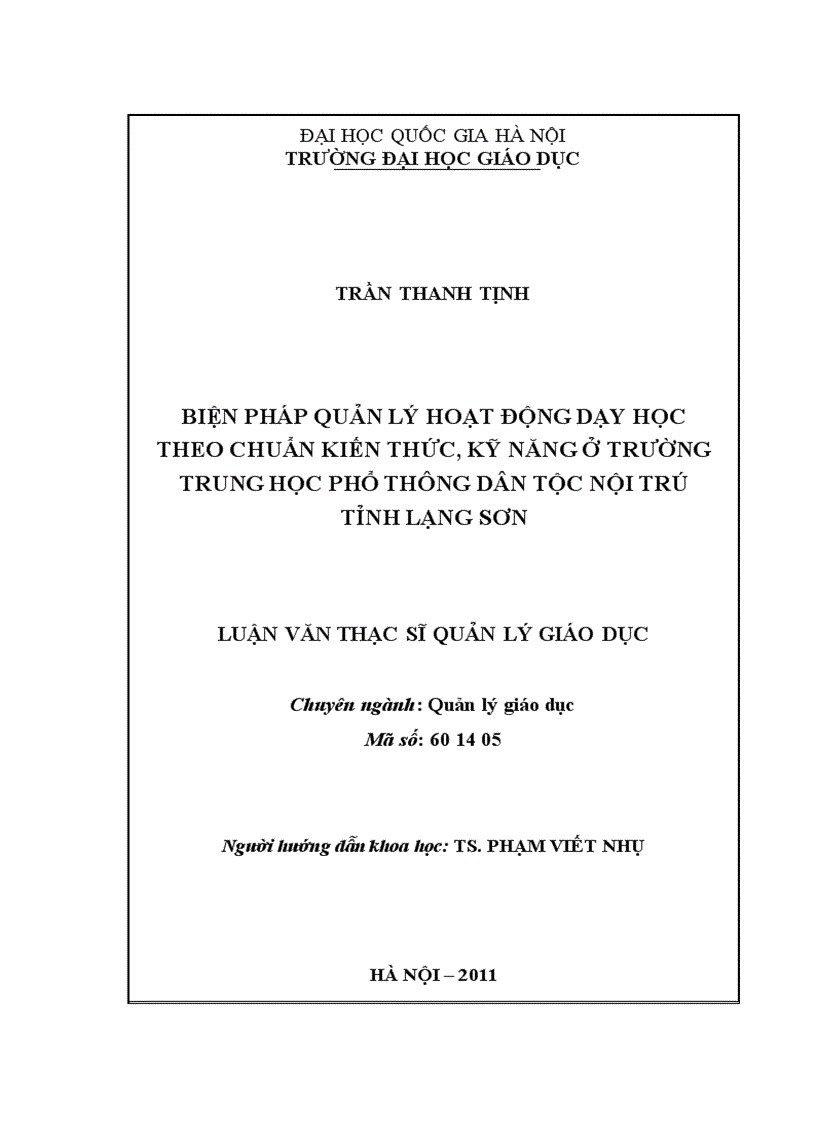 ĐẠI HỌC QUỐC GIA HÀ NỘI
TRƯỜNG ĐẠI HỌC GIÁO DỤC

TRẦN THANH TỊNH

BIỆN PHÁP QUẢN LÝ HOẠT ĐỘNG DẠY HỌC THEO CHUẨN KIẾN THỨC, KỸ NĂNG Ở TRƯỜNG TRUNG HỌC PHỔ THÔNG DÂN TỘC NỘI TRÚ TỈNH LẠNG SƠN

LUẬN VĂN THẠC SĨ QUẢN LÝ GIÁO DỤC

Chuyên ngành: Quản lý giáo dục
Mã số: 60 14 05

Người hướng dẫn khoa học: TS. PHẠM VIẾT NHỤ

HÀ NỘI – 2011